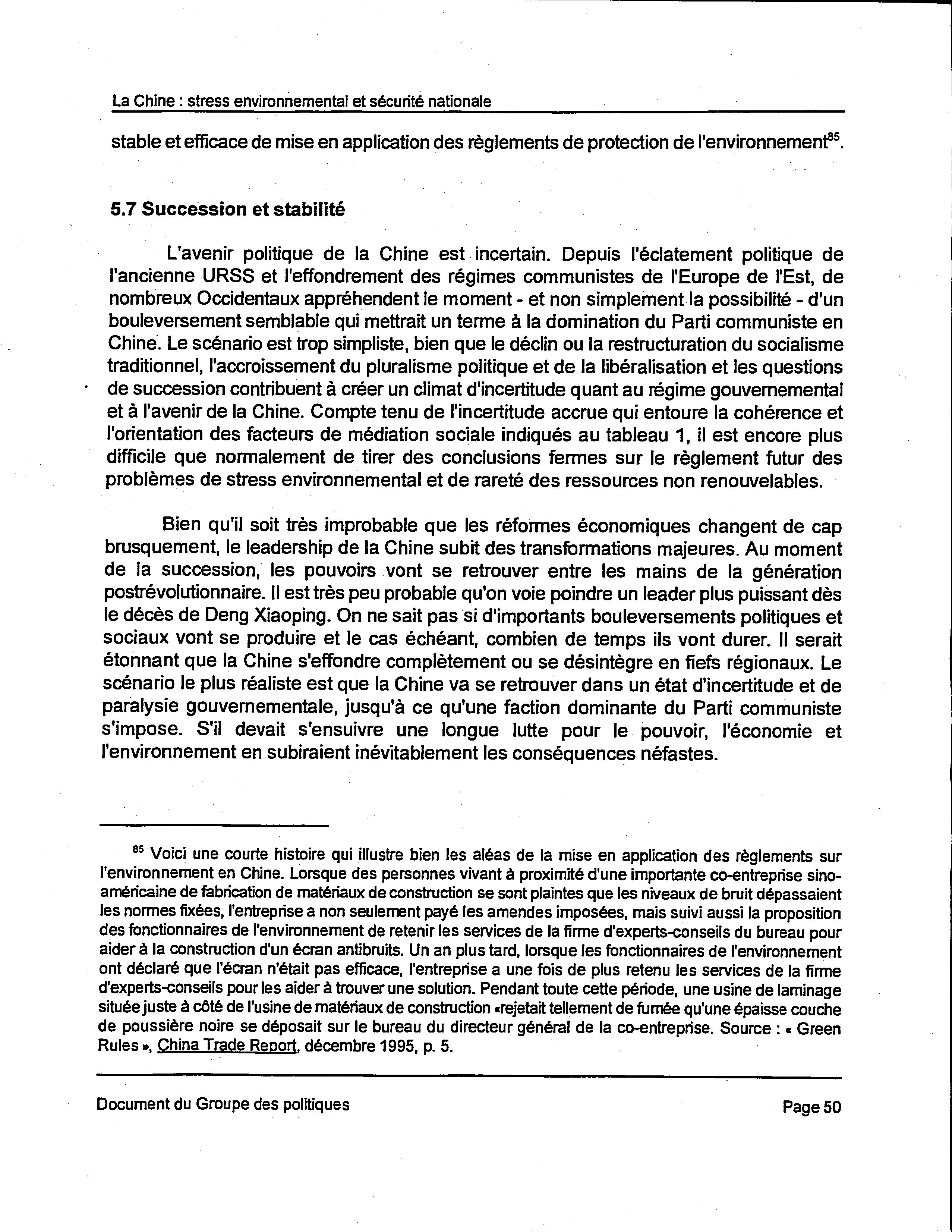 La Chine : stress environnemental et sécurité nationale

stable et efficace de mise en application des règlements de protection de l'environnement$^{85}$.

5.7 Succession et stabilité

L'avenir politique de la Chine est incertain. Depuis l'éclatement politique de l'ancienne URSS et l'effondrement des régimes communistes de l'Europe de l'Est, de nombreux Occidentaux appréhendent le moment - et non simplement la possibilité - d'un bouleversement semblable qui mettrait un terme à la domination du Parti communiste en Chine. Le scénario est trop simpliste, bien que le déclin ou la restructuration du socialisme traditionnel, l'accroissement du pluralisme politique et de la libéralisation et les questions de succession contribuent à créer un climat d'incertitude quant au régime gouvernemental et à l'avenir de la Chine. Compte tenu de l'incertitude accrue qui entoure la cohérence et l'orientation des facteurs de médiation sociale indiqués au tableau 1, il est encore plus difficile que normalement de tirer des conclusions fermes sur le règlement futur des problèmes de stress environnemental et de rareté des ressources non renouvelables.

Bien qu'il soit très improbable que les réformes économiques changent de cap brusquement, le leadership de la Chine subit des transformations majeures. Au moment de la succession, les pouvoirs vont se retrouver entre les mains de la génération postrévolutionnaire. Il est très peu probable qu'on voie poindre un leader plus puissant dès le décès de Deng Xiaoping. On ne sait pas si d'importants bouleversements politiques et sociaux vont se produire et le cas échéant, combien de temps ils vont durer. Il serait étonnant que la Chine s'effondre complètement ou se désintègre en fiefs régionaux. Le scénario le plus réaliste est que la Chine va se retrouver dans un état d'incertitude et de paralysie gouvernementale, jusqu'à ce qu'une faction dominante du Parti communiste s'impose. S'il devait s'ensuivre une longue lutte pour le pouvoir, l'économie et l'environnement en subiraient inévitablement les conséquences néfastes.

$^{85}$ Voici une courte histoire qui illustre bien les aléas de la mise en application des règlements sur l'environnement en Chine. Lorsque des personnes vivant à proximité d'une importante co-entreprise sino-américaine de fabrication de matériaux de construction se sont plaintes que les niveaux de bruit dépassaient les normes fixées, l'entreprise a non seulement payé les amendes imposées, mais suivi aussi la proposition des fonctionnaires de l'environnement de retenir les services de la firme d'experts-conseils du bureau pour aider à la construction d'un écran antibruits. Un an plus tard, lorsque les fonctionnaires de l'environnement ont déclaré que l'écran n'était pas efficace, l'entreprise a une fois de plus retenu les services de la firme d'experts-conseils pour les aider à trouver une solution. Pendant toute cette période, une usine de laminage située juste à côté de l'usine de matériaux de construction «rejetait tellement de fumée qu'une épaisse couche de poussière noire se déposait sur le bureau du directeur général de la co-entreprise. Source : « Green Rules », China Trade Report, décembre 1995, p. 5.

Document du Groupe des politiques

Page 50